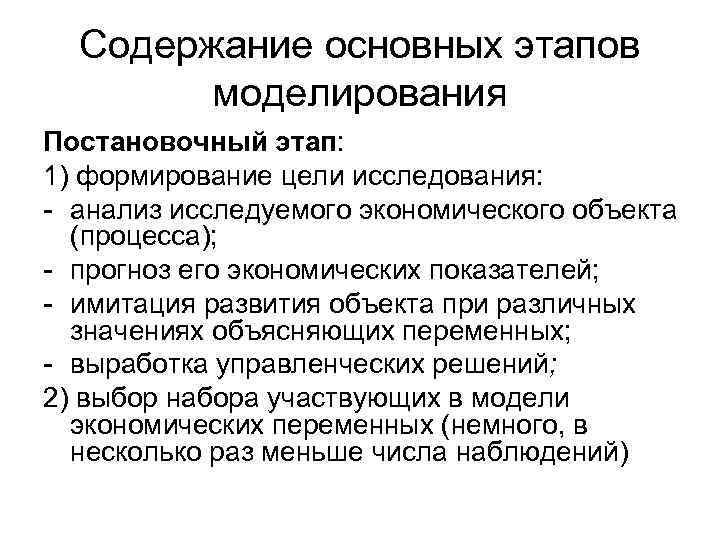 Содержание основных этапов моделирования

Постановочный этап:

1) формирование цели исследования:

- анализ исследуемого экономического объекта (процесса);

- прогноз его экономических показателей;

- имитация развития объекта при различных значениях объясняющих переменных;

- выработка управленческих решений;

2) выбор набора участвующих в модели экономических переменных (немного, в несколько раз меньше числа наблюдений)